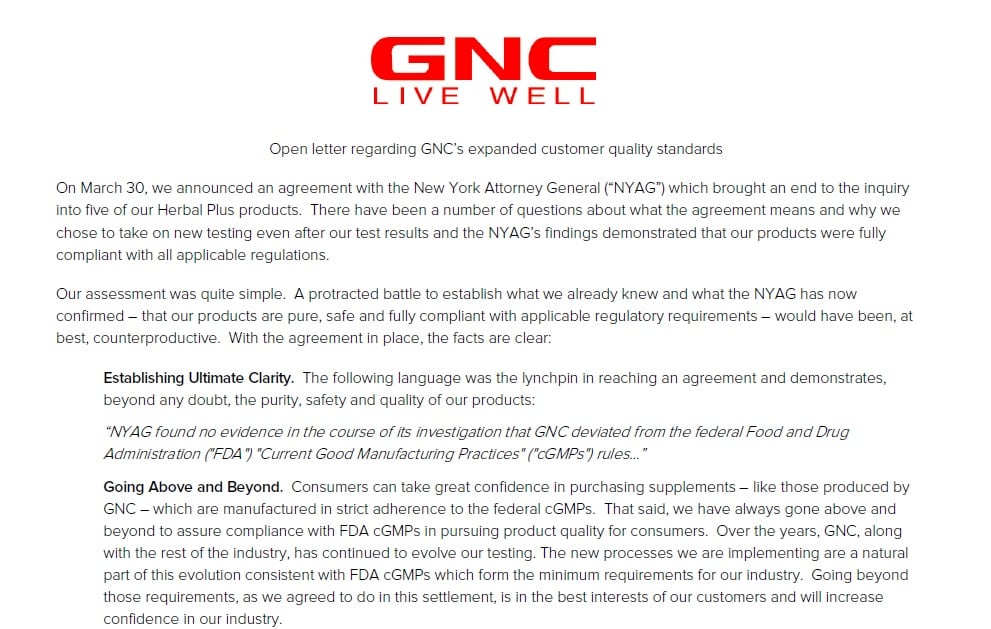 GNC
LIVE WELL

Open letter regarding GNC's expanded customer quality standards

On March 30, we announced an agreement with the New York Attorney General ("NYAG") which brought an end to the inquiry into five of our Herbal Plus products. There have been a number of questions about what the agreement means and why we chose to take on new testing even after our test results and the NYAG's findings demonstrated that our products were fully compliant with all applicable regulations.

Our assessment was quite simple. A protracted battle to establish what we already knew and what the NYAG has now confirmed – that our products are pure, safe and fully compliant with applicable regulatory requirements – would have been, at best, counterproductive. With the agreement in place, the facts are clear:

Establishing Ultimate Clarity. The following language was the lynchpin in reaching an agreement and demonstrates, beyond any doubt, the purity, safety and quality of our products:

"NYAG found no evidence in the course of its investigation that GNC deviated from the federal Food and Drug Administration ("FDA") "Current Good Manufacturing Practices" ("cGMPs") rules..."

Going Above and Beyond. Consumers can take great confidence in purchasing supplements – like those produced by GNC – which are manufactured in strict adherence to the federal cGMPs. That said, we have always gone above and beyond to assure compliance with FDA cGMPs in pursuing product quality for consumers. Over the years, GNC, along with the rest of the industry, has continued to evolve our testing. The new processes we are implementing are a natural part of this evolution consistent with FDA cGMPs which form the minimum requirements for our industry. Going beyond those requirements, as we agreed to do in this settlement, is in the best interests of our customers and will increase confidence in our industry.